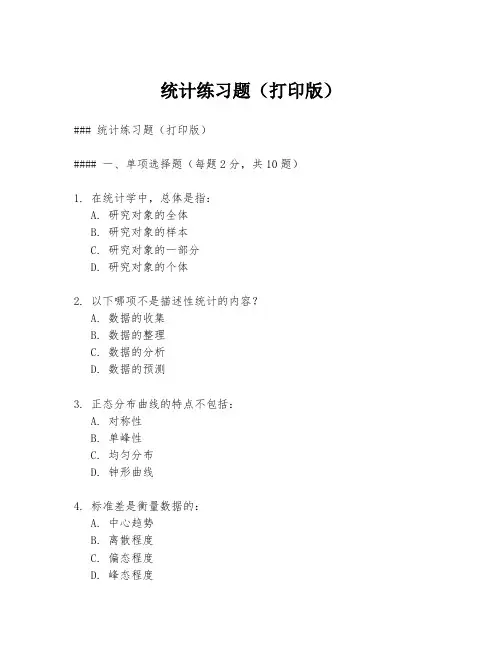 统计练习题（打印版）

### 统计练习题（打印版）

#### 一、单项选择题（每题 2 分，共 10 题）

1. 在统计学中，总体是指：
A. 研究对象的全体
B. 研究对象的样本
C. 研究对象的一部分
D. 研究对象的个体

2. 以下哪项不是描述性统计的内容？
A. 数据的收集
B. 数据的整理
C. 数据的分析
D. 数据的预测

3. 正态分布曲线的特点不包括：
A. 对称性
B. 单峰性
C. 均匀分布
D. 钟形曲线

4. 标准差是衡量数据的：
A. 中心趋势
B. 离散程度
C. 偏态程度
D. 峰态程度